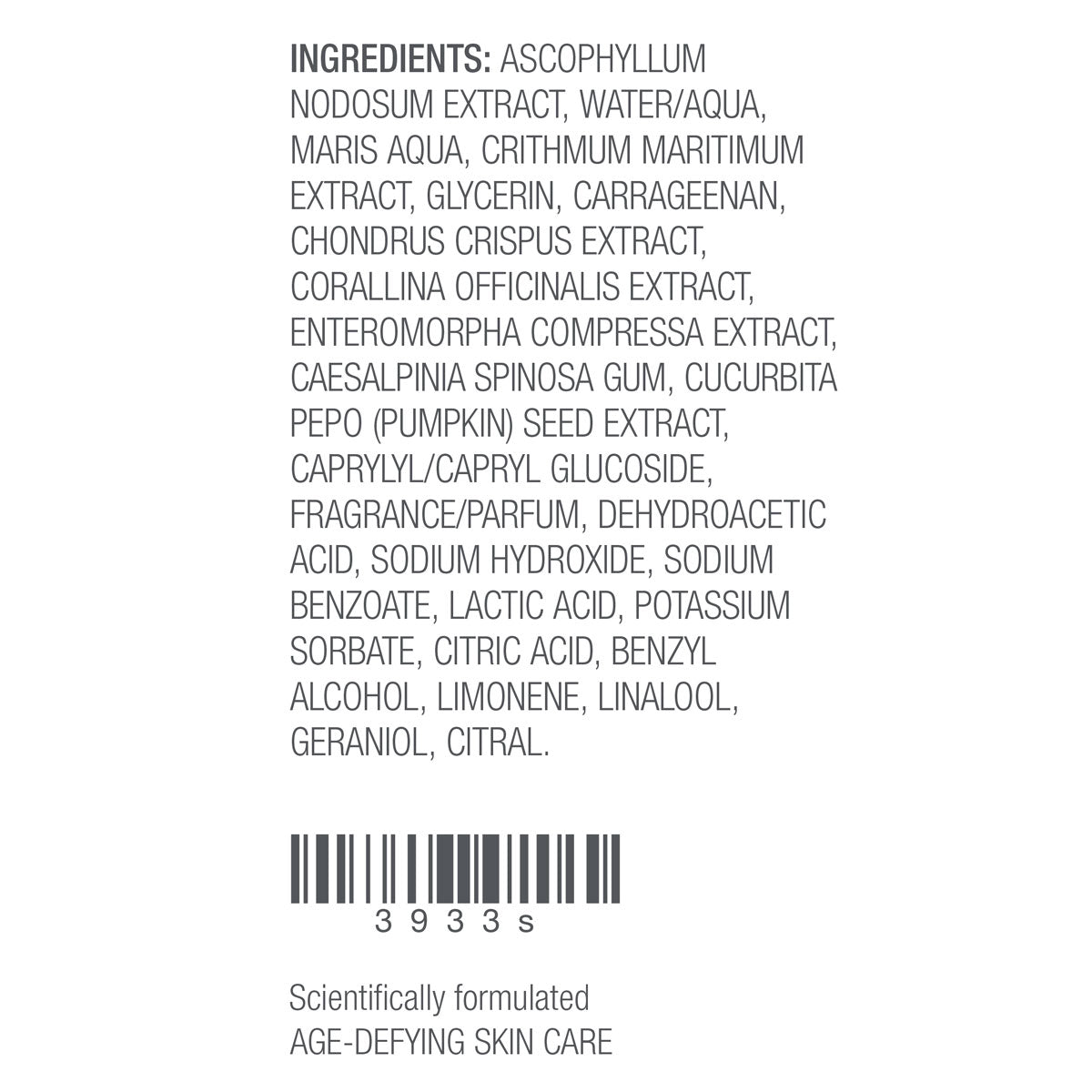 INGREDIENTS: ASCOPHYLLUM NODOSUM EXTRACT, WATER/AQUA, MARIS AQUA, CRITHMUM MARITIMUM EXTRACT, GLYCERIN, CARRAGEENAN, CHONDRUS CRISPUS EXTRACT, CORALLINA OFFICINALIS EXTRACT, ENTEROMORPHA COMPRESSA EXTRACT, CAESALPINIA SPINOSA GUM, CUCURBITA PEPO (PUMPKIN) SEED EXTRACT, CAPRYLYL/CAPRYL GLUCOSIDE, FRAGRANCE/PARFUM, DEHYDROACETIC ACID, SODIUM HYDROXIDE, SODIUM BENZOATE, LACTIC ACID, POTASSIUM SORBATE, CITRIC ACID, BENZYL ALCOHOL, LIMONENE, LINALOOL, GERANIOL, CITRAL.

3933s

Scientifically formulated
AGE-DEFYING SKIN CARE